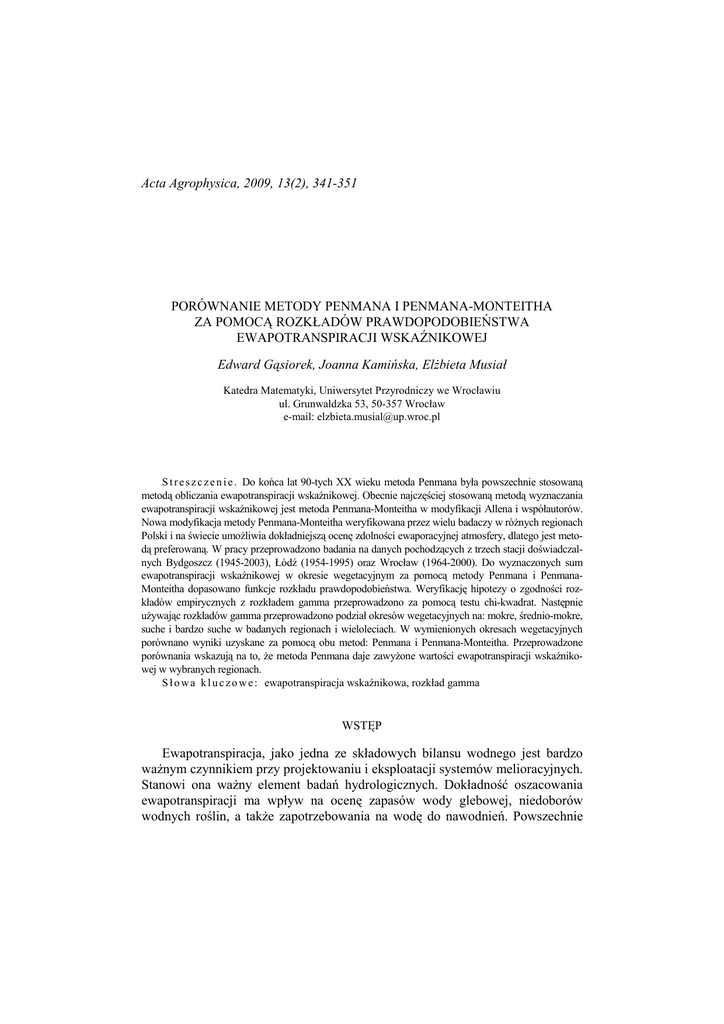 Acta Agrophysica, 2009, 13(2), 341-351

PORÓWNANIE METODY PENMANA I PENMANA-MONTEITHA ZA POMOCĄ ROZKŁADÓW PRAWDOPODOBIEŃSTWA EWAPOTRANSPIRACJI WSKAŹNIKOWEJ

Edward Gąsiorek, Joanna Kamińska, Elżbieta Musiał

Katedra Matematyki, Uniwersytet Przyrodniczy we Wrocławiu
ul. Grunwaldzka 53, 50-357 Wrocław
e-mail: elzbieta.musial@up.wroc.pl

Streszczenie. Do końca lat 90-tych XX wieku metoda Penmana była powszechnie stosowaną metodą obliczania ewapotranspiracji wskaźnikowej. Obecnie najczęściej stosowaną metodą wyznaczania ewapotranspiracji wskaźnikowej jest metoda Penmana-Monteitha w modyfikacji Allena i współautorów. Nowa modyfikacja metody Penmana-Monteitha weryfikowana przez wielu badaczy w różnych regionach Polski i na świecie umożliwia dokładniejszą ocenę zdolności ewaporacyjnej atmosfery, dlatego jest metodą preferowaną. W pracy przeprowadzono badania na danych pochodzących z trzech stacji doświadczalnych Bydgoszcz (1945-2003), Łódź (1954-1995) oraz Wrocław (1964-2000). Do wyznaczonych sum ewapotranspiracji wskaźnikowej w okresie wegetacyjnym za pomocą metody Penmana i Penmana-Monteitha dopasowano funkcje rozkładu prawdopodobieństwa. Weryfikację hipotezy o zgodności rozkładów empirycznych z rozkładem gamma przeprowadzono za pomocą testu chi-kwadrat. Następnie używając rozkładów gamma przeprowadzono podział okresów wegetacyjnych na: mokre, średnio-mokre, suche i bardzo suche w badanych regionach i wieloleciach. W wymienionych okresach wegetacyjnych porównano wyniki uzyskane za pomocą obu metod: Penmana i Penmana-Monteitha. Przeprowadzone porównania wskazują na to, że metoda Penmana daje zawyżone wartości ewapotranspiracji wskaźnikowej w wybranych regionach.
Słowa kluczowe: ewapotranspiracja wskaźnikowa, rozkład gamma

WSTĘP

Ewapotranspiracja, jako jedna ze składowych bilansu wodnego jest bardzo ważnym czynnikiem przy projektowaniu i eksploatacji systemów melioracyjnych. Stanowi ona ważny element badań hydrologicznych. Dokładność oszacowania ewapotranspiracji ma wpływ na ocenę zapasów wody glebowej, niedoborów wodnych roślin, a także zapotrzebowania na wodę do nawodnień. Powszechnie